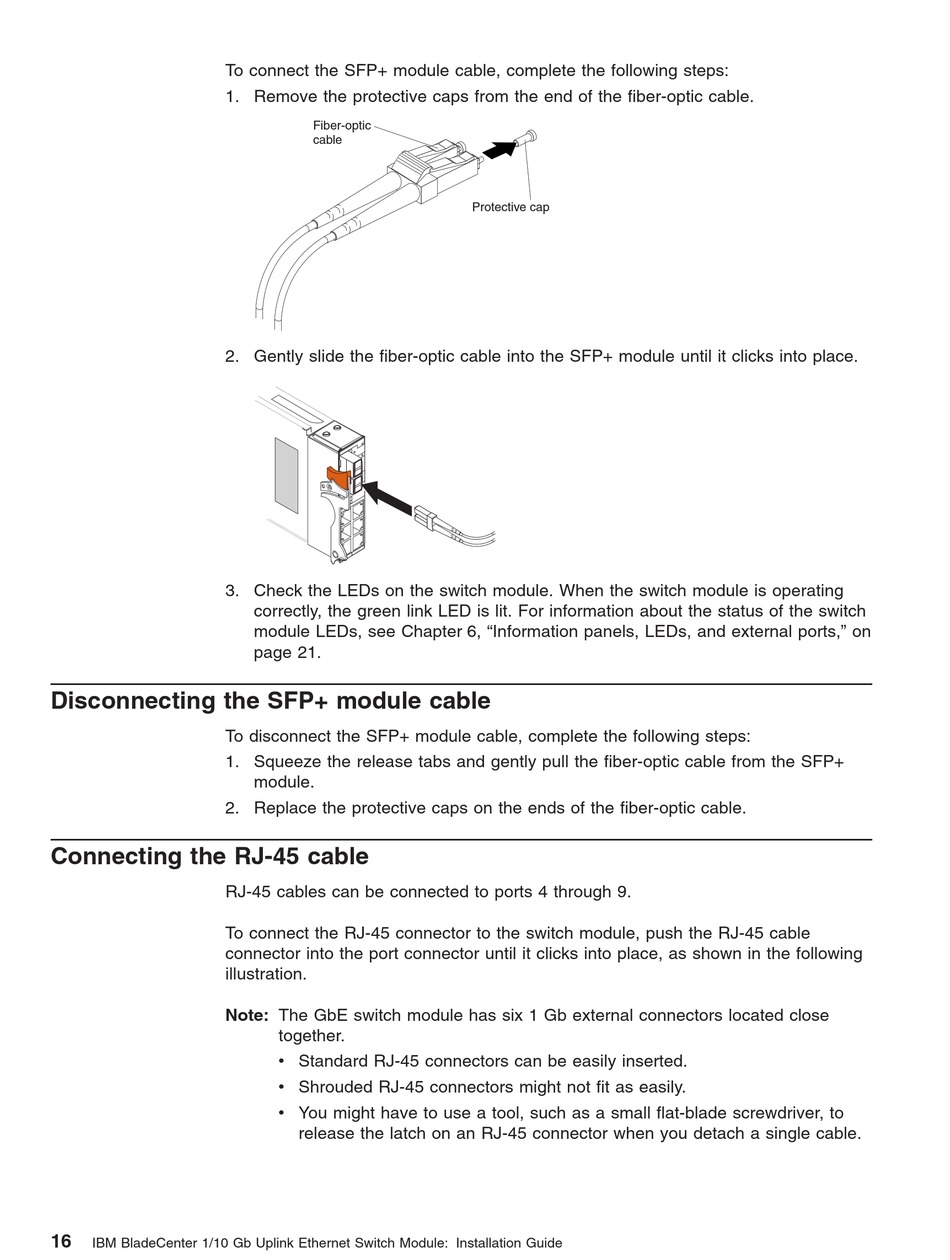 To connect the SFP+ module cable, complete the following steps:

1. Remove the protective caps from the end of the fiber-optic cable.

Fiber-optic cable

Protective cap

2. Gently slide the fiber-optic cable into the SFP+ module until it clicks into place.

3. Check the LEDs on the switch module. When the switch module is operating correctly, the green link LED is lit. For information about the status of the switch module LEDs, see Chapter 6, “Information panels, LEDs, and external ports,” on page 21.

Disconnecting the SFP+ module cable

To disconnect the SFP+ module cable, complete the following steps:

1. Squeeze the release tabs and gently pull the fiber-optic cable from the SFP+ module.

2. Replace the protective caps on the ends of the fiber-optic cable.

Connecting the RJ-45 cable

RJ-45 cables can be connected to ports 4 through 9.

To connect the RJ-45 connector to the switch module, push the RJ-45 cable connector into the port connector until it clicks into place, as shown in the following illustration.

Note: The GbE switch module has six 1 Gb external connectors located close together.

• Standard RJ-45 connectors can be easily inserted.

• Shrouded RJ-45 connectors might not fit as easily.

• You might have to use a tool, such as a small flat-blade screwdriver, to release the latch on an RJ-45 connector when you detach a single cable.

16 IBM BladeCenter 1/10 Gb Uplink Ethernet Switch Module: Installation Guide